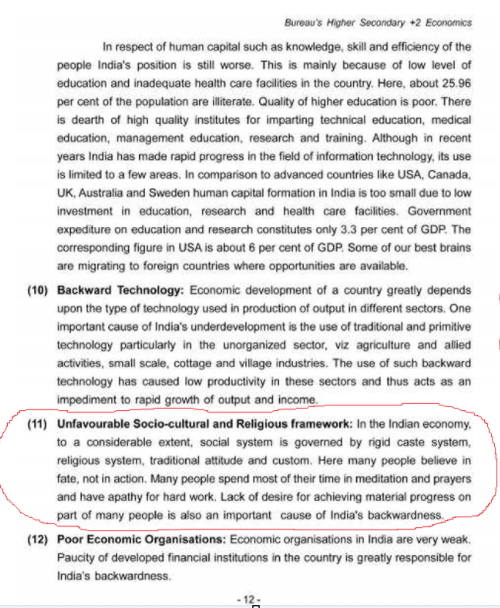 Bureau's Higher Secondary +2 Economics

In respect of human capital such as knowledge, skill and efficiency of the people India's position is still worse. This is mainly because of low level of education and inadequate health care facilities in the country. Here, about 25.96 per cent of the population are illiterate. Quality of higher education is poor. There is dearth of high quality institutes for imparting technical education, medical education, management education, research and training. Although in recent years India has made rapid progress in the field of information technology, its use is limited to a few areas. In comparison to advanced countries like USA, Canada, UK, Australia and Sweden human capital formation in India is too small due to low investment in education, research and health care facilities. Government expediture on education and research constitutes only 3.3 per cent of GDP. The corresponding figure in USA is about 6 per cent of GDP. Some of our best brains are migrating to foreign countries where opportunities are available.

(10) Backward Technology: Economic development of a country greatly depends upon the type of technology used in production of output in different sectors. One important cause of India's underdevelopment is the use of traditional and primitive technology particularly in the unorganized sector, viz agriculture and allied activities, small scale, cottage and village industries. The use of such backward technology has caused low productivity in these sectors and thus acts as an impediment to rapid growth of output and income.

(11) Unfavourable Socio-cultural and Religious framework: In the Indian economy, to a considerable extent, social system is governed by rigid caste system, religious system, traditional attitude and custom. Here many people believe in fate, not in action. Many people spend most of their time in meditation and prayers and have apathy for hard work. Lack of desire for achieving material progress on part of many people is also an important cause of India's backwardness.

(12) Poor Economic Organisations: Economic organisations in India are very weak. Paucity of developed financial institutions in the country is greatly responsible for India's backwardness.

- 12 -